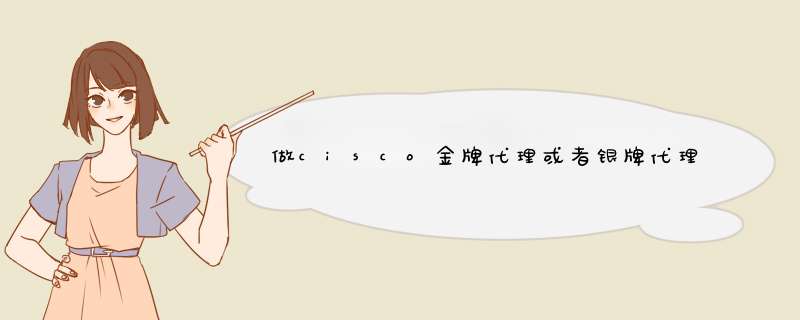 做cisco金牌代理或者银牌代理